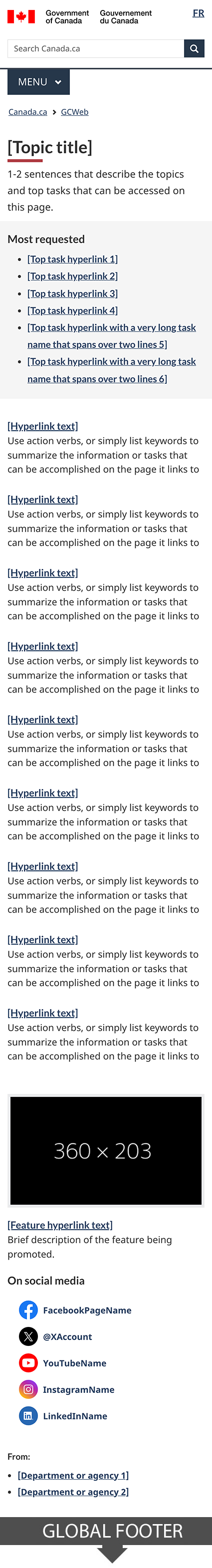 Government of Canada Gouvernement du Canada

FR

Search Canada.ca

MENU

Canada.ca > GCWeb

[Topic title]

1-2 sentences that describe the topics and top tasks that can be accessed on this page.

Most requested

- [Top task hyperlink 1]
- [Top task hyperlink 2]
- [Top task hyperlink 3]
- [Top task hyperlink 4]
- [Top task hyperlink with a very long task name that spans over two lines 5]
- [Top task hyperlink with a very long task name that spans over two lines 6]

[Hyperlink text]
Use action verbs, or simply list keywords to summarize the information or tasks that can be accomplished on the page it links to

[Hyperlink text]
Use action verbs, or simply list keywords to summarize the information or tasks that can be accomplished on the page it links to

[Hyperlink text]
Use action verbs, or simply list keywords to summarize the information or tasks that can be accomplished on the page it links to

[Hyperlink text]
Use action verbs, or simply list keywords to summarize the information or tasks that can be accomplished on the page it links to

[Hyperlink text]
Use action verbs, or simply list keywords to summarize the information or tasks that can be accomplished on the page it links to

[Hyperlink text]
Use action verbs, or simply list keywords to summarize the information or tasks that can be accomplished on the page it links to

[Hyperlink text]
Use action verbs, or simply list keywords to summarize the information or tasks that can be accomplished on the page it links to

[Hyperlink text]
Use action verbs, or simply list keywords to summarize the information or tasks that can be accomplished on the page it links to

[Hyperlink text]
Use action verbs, or simply list keywords to summarize the information or tasks that can be accomplished on the page it links to

360 × 203

[Feature hyperlink text]
Brief description of the feature being promoted.

On social media

FacebookPageName
@XAccount
YouTubeName
InstagramName
LinkedInName

From:
- [Department or agency 1]
- [Department or agency 2]

GLOBAL FOOTER